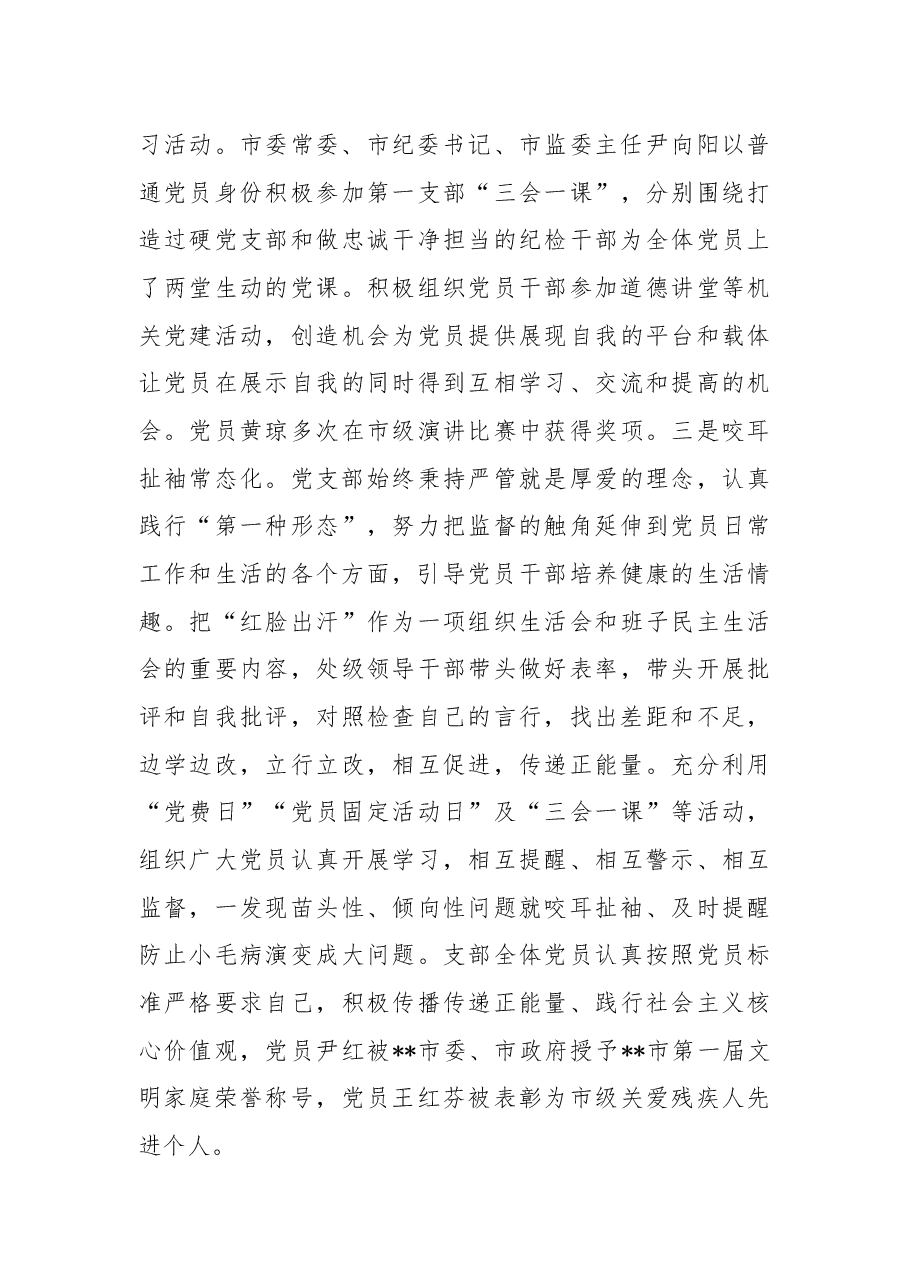 习活动。市委常委、市纪委书记、市监委主任尹向阳以普通党员身份积极参加第一支部“三会一课”，分别围绕打造过硬党支部和做忠诚干净担当的纪检干部为全体党员上了两堂生动的党课。积极组织党员干部参加道德讲堂等机关党建活动，创造机会为党员提供展现自我的平台和载体让党员在展示自我的同时得到互相学习、交流和提高的机会。党员黄琼多次在市级演讲比赛中获得奖项。三是咬耳扯袖常态化。党支部始终秉持严管就是厚爱的理念，认真践行“第一种形态”，努力把监督的触角延伸到党员日常工作和生活的各个方面，引导党员干部培养健康的生活情趣。把“红脸出汗”作为一项组织生活会和班子民主生活会的重要内容，处级领导干部带头做好表率，带头开展批评和自我批评，对照检查自己的言行，找出差距和不足，边学边改，立行立改，相互促进，传递正能量。充分利用“党费日”“党员固定活动日”及“三会一课”等活动，组织广大党员认真开展学习，相互提醒、相互警示、相互监督，一发现苗头性、倾向性问题就咬耳扯袖、及时提醒防止小毛病演变成大问题。支部全体党员认真按照党员标准严格要求自己，积极传播传递正能量、践行社会主义核心价值观，党员尹红被**市委、市政府授予**市第一届文明家庭荣誉称号，党员王红芬被表彰为市级关爱残疾人先进个人。